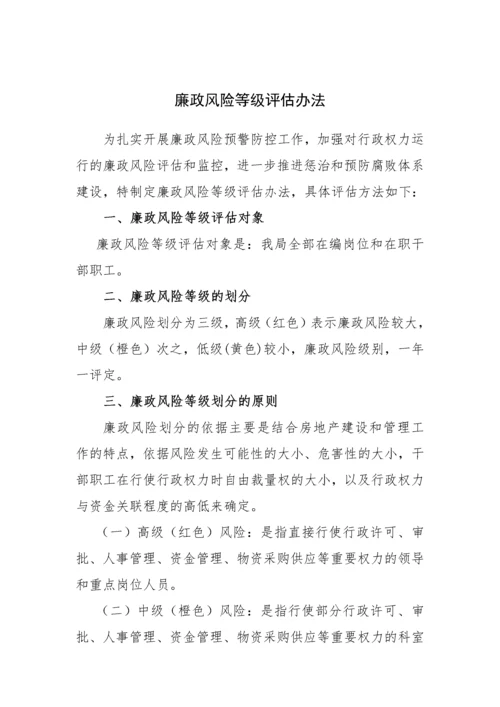 廉政风险等级评估办法

为扎实开展廉政风险预警防控工作，加强对行政权力运行的廉政风险评估和监控，进一步推进惩治和预防腐败体系建设，特制定廉政风险等级评估办法，具体评估方法如下：

一、廉政风险等级评估对象

廉政风险等级评估对象是：我局全部在编岗位和在职干部职工。

二、廉政风险等级的划分

廉政风险划分为三级，高级（红色）表示廉政风险较大，中级（橙色）次之，低级(黄色)较小，廉政风险级别，一年一评定。

三、廉政风险等级划分的原则

廉政风险划分的依据主要是结合房地产建设和管理工作的特点，依据风险发生可能性的大小、危害性的大小，干部职工在行使行政权力时自由裁量权的大小，以及行政权力与资金关联程度的高低来确定。

（一）高级（红色）风险：是指直接行使行政许可、审批、人事管理、资金管理、物资采购供应等重要权力的领导和重点岗位人员。

（二）中级（橙色）风险：是指行使部分行政许可、审批、人事管理、资金管理、物资采购供应等重要权力的科室